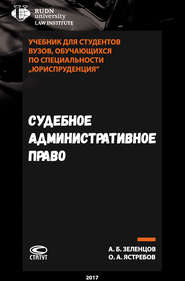 RUDN university LAW INSTITUTE

УЧЕБНИК ДЛЯ СТУДЕНТОВ ВУЗОВ, ОБУЧАЮЩИХСЯ ПО СПЕЦИАЛЬНОСТИ „ЮРИСПРУДЕНЦИЯ"

СУДЕБНОЕ АДМИНИСТРАТИВНОЕ ПРАВО

СТАТУТ

А. Б. ЗЕЛЕНЦОВ
О. А. ЯСТРЕБОВ

2017